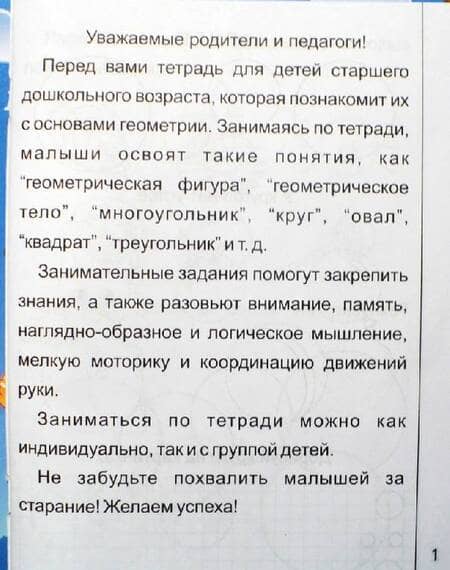 Уважаемые родители и педагоги!

Перед вами тетрадь для детей старшего дошкольного возраста, которая познакомит их с основами геометрии. Занимаясь по тетради, малыши освоят такие понятия, как "геометрическая фигура", "геометрическое тело", "многоугольник", "круг", "овал", "квадрат", "треугольник" и т. д.

Занимательные задания помогут закрепить знания, а также разовьют внимание, память, наглядно-образное и логическое мышление, мелкую моторику и координацию движений руки.

Заниматься по тетради можно как индивидуально, так и с группой детей.

Не забудьте похвалить малышей за старание! Желаем успеха!

1